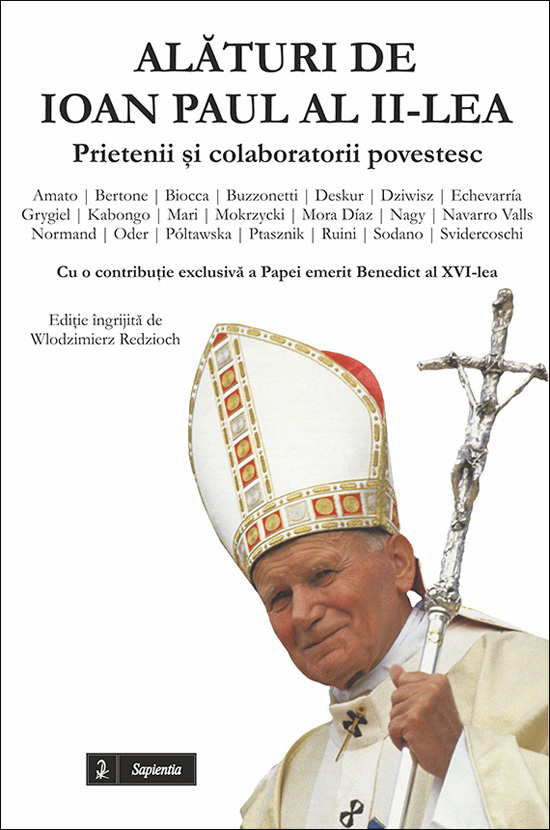 ALĂTURI DE
IOAN PAUL AL II-LEA

Prietenii și colaboratorii povestesc

Amato | Bertone | Biocca | Buzzonetti | Deskur | Dziwisz | Echevarría
Grygiel | Kabongo | Mari | Mokrzycki | Mora Díaz | Nagy | Navarro Valls
Normand | Oder | Póltawska | Ptasznik | Ruini | Sodano | Svidercoschi

Cu o contribuție exclusivă a Papei emerit Benedict al XVI-lea

Ediție îngrijită de
Wlodzimierz Redzioch

Sapientia